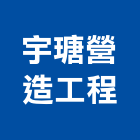 宇瑭營
造工程